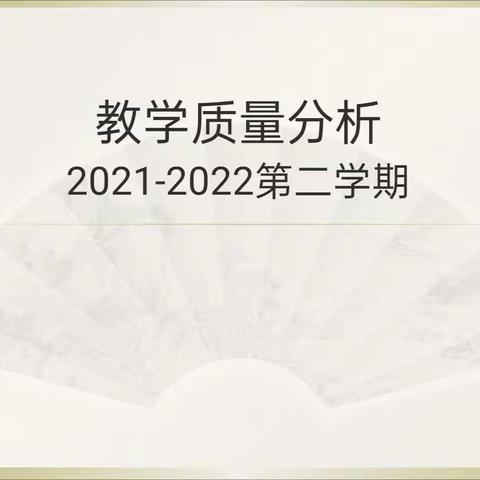 教学质量分析
2021-2022第二学期